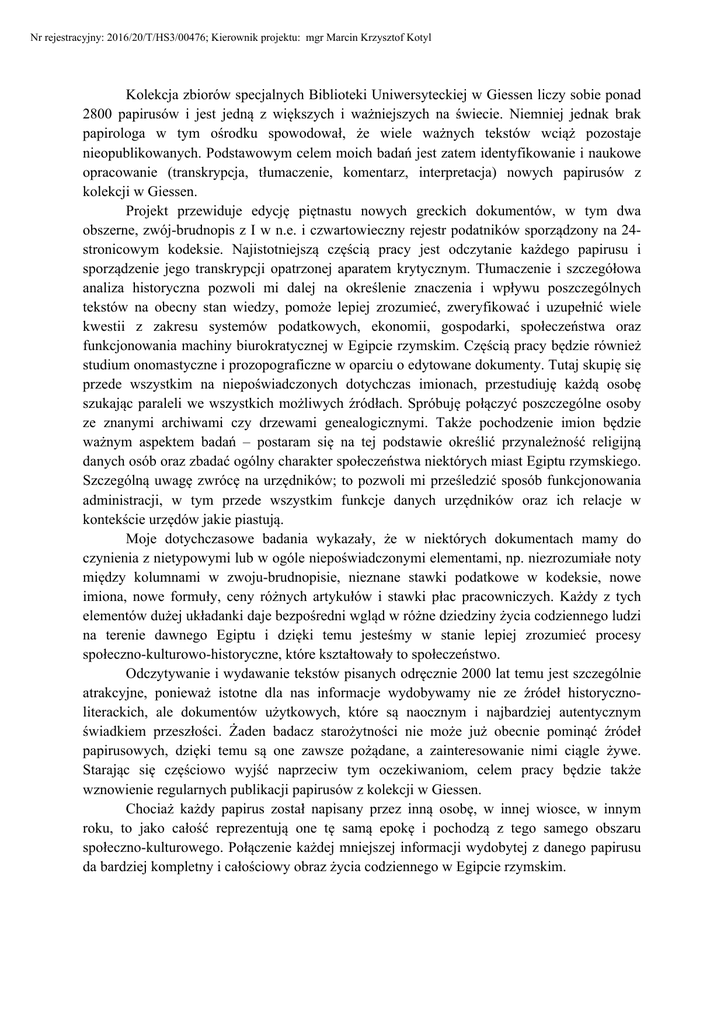 Nr rejestracyjny: 2016/20/T/HS3/00476; Kierownik projektu: mgr Marcin Krzysztof Kotyl

Kolekcja zbiorów specjalnych Biblioteki Uniwersyteckiej w Giessen liczy sobie ponad 2800 papirusów i jest jedną z większych i ważniejszych na świecie. Niemniej jednak brak papirologa w tym ośrodku spowodował, że wiele ważnych tekstów wciąż pozostaje nieopublikowanych. Podstawowym celem moich badań jest zatem identyfikowanie i naukowe opracowanie (transkrypcja, tłumaczenie, komentarz, interpretacja) nowych papirusów z kolekcji w Giessen.

Projekt przewiduje edycję piętnastu nowych greckich dokumentów, w tym dwa obszerne, zwój-brudnopis z I w n.e. i czwartowieczny rejestr podatników sporządzony na 24-stronicowym kodeksie. Najistotniejszą częścią pracy jest odczytanie każdego papirusu i sporządzenie jego transkrypcji opatrzonej aparatem krytycznym. Tłumaczenie i szczegółowa analiza historyczna pozwoli mi dalej na określenie znaczenia i wpływu poszczególnych tekstów na obecny stan wiedzy, pomoże lepiej zrozumieć, zweryfikować i uzupełnić wiele kwestii z zakresu systemów podatkowych, ekonomii, gospodarki, społeczeństwa oraz funkcjonowania machiny biurokratycznej w Egipcie rzymskim. Częścią pracy będzie również studium onomastyczne i prozopograficzne w oparciu o edytowane dokumenty. Tutaj skupię się przede wszystkim na niepoświadczonych dotychczas imionach, przestudiuję każdą osobę szukając paraleli we wszystkich możliwych źródłach. Spróbuję połączyć poszczególne osoby ze znanymi archiwami czy drzewami genealogicznymi. Także pochodzenie imion będzie ważnym aspektem badań – postaram się na tej podstawie określić przynależność religijną danych osób oraz zbadać ogólny charakter społeczeństwa niektórych miast Egiptu rzymskiego. Szczególną uwagę zwrócę na urzędników; to pozwoli mi prześledzić sposób funkcjonowania administracji, w tym przede wszystkim funkcje danych urzędników oraz ich relacje w kontekście urzędów jakie piastują.

Moje dotychczasowe badania wykazały, że w niektórych dokumentach mamy do czynienia z nietypowymi lub w ogóle niepoświadczonymi elementami, np. niezrozumiałe noty między kolumnami w zwoju-brudnopisie, nieznane stawki podatkowe w kodeksie, nowe imiona, nowe formuły, ceny różnych artykułów i stawki płac pracowniczych. Każdy z tych elementów dużej układanki daje bezpośredni wgląd w różne dziedziny życia codziennego ludzi na terenie dawnego Egiptu i dzięki temu jesteśmy w stanie lepiej zrozumieć procesy społeczno-kulturowo-historyczne, które kształtowały to społeczeństwo.

Odczytywanie i wydawanie tekstów pisanych odręcznie 2000 lat temu jest szczególnie atrakcyjne, ponieważ istotne dla nas informacje wydobywamy nie ze źródeł historyczno-literackich, ale dokumentów użytkowych, które są naocznym i najbardziej autentycznym świadkiem przeszłości. Żaden badacz starożytności nie może już obecnie pominąć źródeł papirusowych, dzięki temu są one zawsze pożądane, a zainteresowanie nimi ciągle żywe. Starając się częściowo wyjść naprzeciw tym oczekiwaniom, celem pracy będzie także wznowienie regularnych publikacji papirusów z kolekcji w Giessen.

Chociaż każdy papirus został napisany przez inną osobę, w innej wiosce, w innym roku, to jako całość reprezentują one tę samą epokę i pochodzą z tego samego obszaru społeczno-kulturowego. Połączenie każdej mniejszej informacji wydobytej z danego papirusu da bardziej kompletny i całościowy obraz życia codziennego w Egipcie rzymskim.